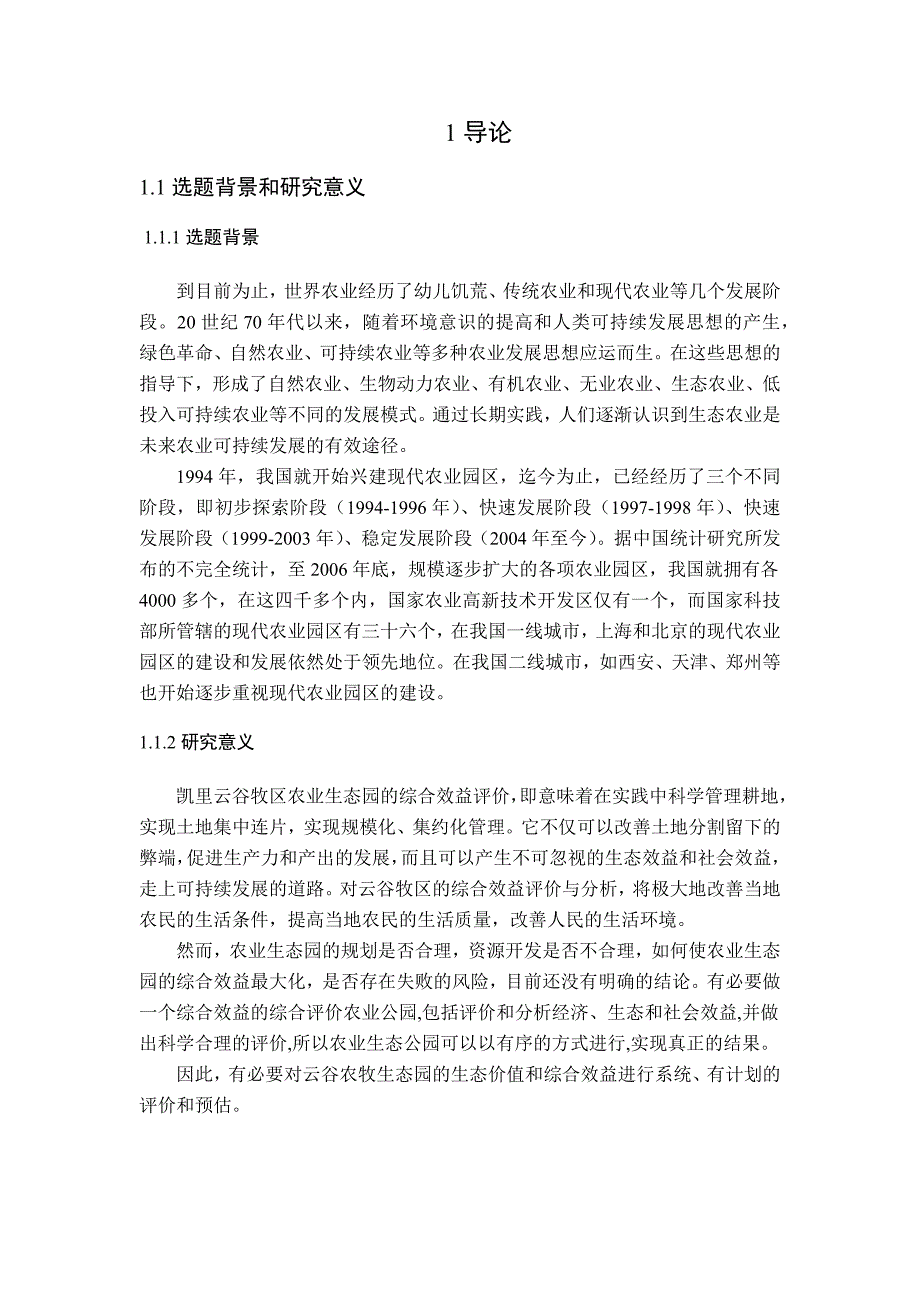 1 导论

1.1 选题背景和研究意义

1.1.1 选题背景

到目前为止，世界农业经历了幼儿饥荒、传统农业和现代农业等几个发展阶段。20 世纪 70 年代以来，随着环境意识的提高和人类可持续发展思想的产生，绿色革命、自然农业、可持续农业等多种农业发展思想应运而生。在这些思想的指导下，形成了自然农业、生物动力农业、有机农业、无业农业、生态农业、低投入可持续农业等不同的发展模式。通过长期实践，人们逐渐认识到生态农业是未来农业可持续发展的有效途径。

1994 年，我国就开始兴建现代农业园区，迄今为止，已经经历了三个不同阶段，即初步探索阶段（1994-1996 年）、快速发展阶段（1997-1998 年）、快速发展阶段（1999-2003 年）、稳定发展阶段（2004 年至今）。据中国统计研究所发布的不完全统计，至 2006 年底，规模逐步扩大的各项农业园区，我国就拥有各 4000 多个，在这四千多个内，国家农业高新技术开发区仅有一个，而国家科技部所管辖的现代农业园区有三十六个，在我国一线城市，上海和北京的现代农业园区的建设和发展依然处于领先地位。在我国二线城市，如西安、天津、郑州等也开始逐步重视现代农业园区的建设。

1.1.2 研究意义

凯里云谷牧区农业生态园的综合效益评价，即意味着在实践中科学管理耕地，实现土地集中连片，实现规模化、集约化管理。它不仅可以改善土地分割留下的弊端，促进生产力和产出的发展，而且可以产生不可忽视的生态效益和社会效益，走上可持续发展的道路。对云谷牧区的综合效益评价与分析，将极大地改善当地农民的生活条件，提高当地农民的生活质量，改善人民的生活环境。

然而，农业生态园的规划是否合理，资源开发是否不合理，如何使农业生态园的综合效益最大化，是否存在失败的风险，目前还没有明确的结论。有必要做一个综合效益的综合评价农业公园,包括评价和分析经济、生态和社会效益,并做出科学合理的评价,所以农业生态公园可以以有序的方式进行,实现真正的结果。

因此，有必要对云谷农牧生态园的生态价值和综合效益进行系统、有计划的评价和预估。